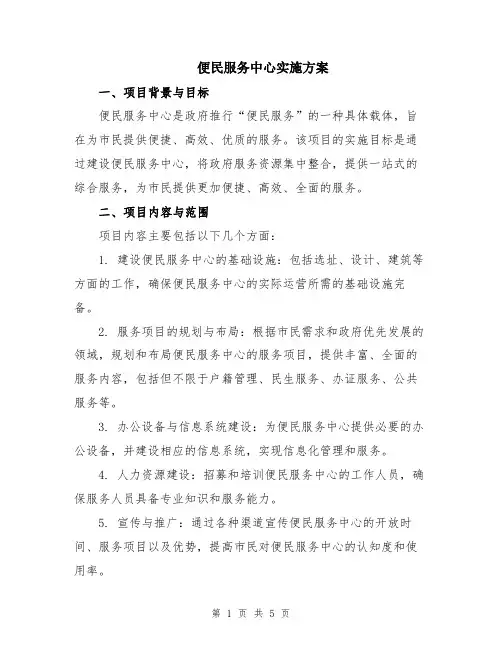 便民服务中心实施方案

一、项目背景与目标

便民服务中心是政府推行“便民服务”的一种具体载体，旨在为市民提供便捷、高效、优质的服务。该项目的实施目标是通过建设便民服务中心，将政府服务资源集中整合，提供一站式的综合服务，为市民提供更加便捷、高效、全面的服务。

二、项目内容与范围

项目内容主要包括以下几个方面：

1. 建设便民服务中心的基础设施：包括选址、设计、建筑等方面的工作，确保便民服务中心的实际运营所需的基础设施完备。

2. 服务项目的规划与布局：根据市民需求和政府优先发展的领域，规划和布局便民服务中心的服务项目，提供丰富、全面的服务内容，包括但不限于户籍管理、民生服务、办证服务、公共服务等。

3. 办公设备与信息系统建设：为便民服务中心提供必要的办公设备，并建设相应的信息系统，实现信息化管理和服务。

4. 人力资源建设：招募和培训便民服务中心的工作人员，确保服务人员具备专业知识和服务能力。

5. 宣传与推广：通过各种渠道宣传便民服务中心的开放时间、服务项目以及优势，提高市民对便民服务中心的认知度和使用率。

第 1 页 共 5 页